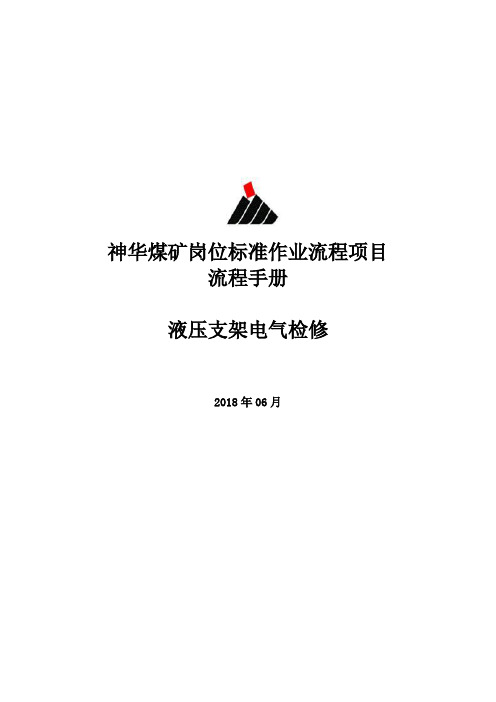 神华煤矿岗位标准作业流程项目
流程手册

液压支架电气检修

2018 年 06 月